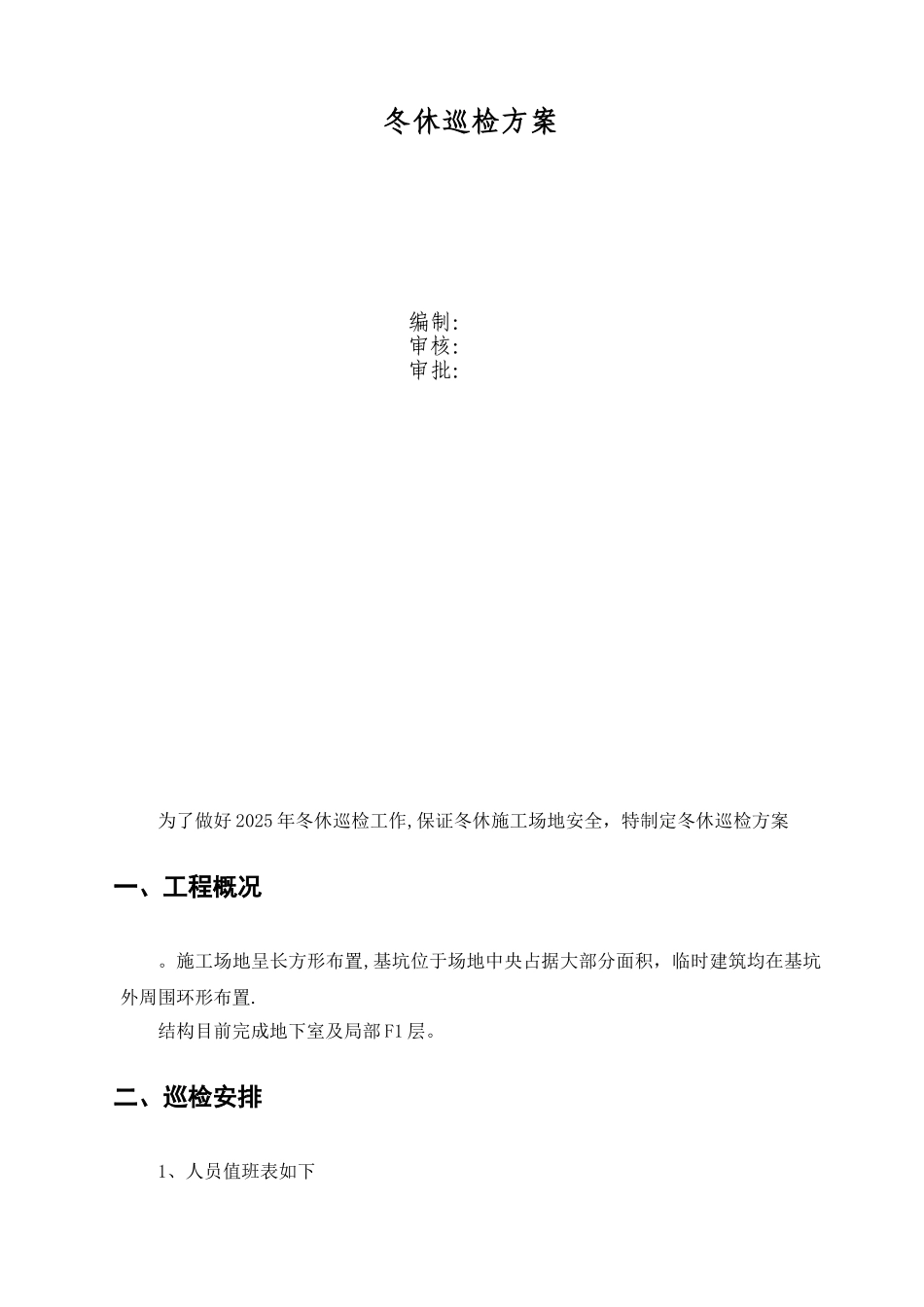 冬休巡检方案

编制:
审核:
审批:

为了做好2025年冬休巡检工作,保证冬休施工场地安全，特制定冬休巡检方案

一、工程概况

。施工场地呈长方形布置,基坑位于场地中央占据大部分面积，临时建筑均在基坑外周围环形布置.

结构目前完成地下室及局部F1层。

二、巡检安排

1、人员值班表如下